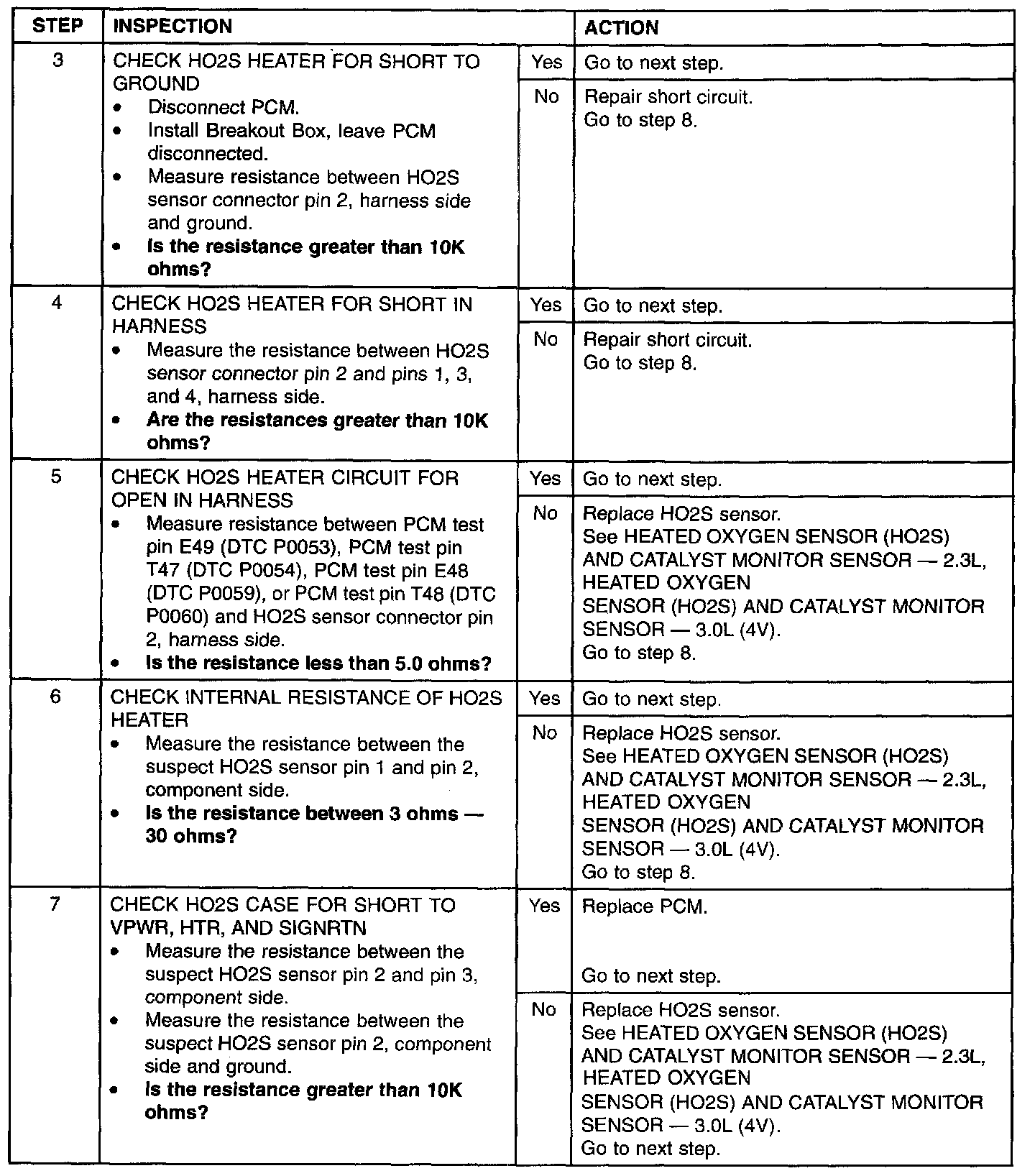 | STEP | INSPECTION | | ACTION |
|---|---|---|---|
| 3 | CHECK HO2S HEATER FOR SHORT TO GROUND • Disconnect PCM. • Install Breakout Box, leave PCM disconnected. • Measure resistance between HO2S sensor connector pin 2, harness side and ground. • Is the resistance greater than 10K ohms? | Yes | Go to next step. |
| | | No | Repair short circuit. Go to step 8. |
| 4 | CHECK HO2S HEATER FOR SHORT IN HARNESS • Measure the resistance between HO2S sensor connector pin 2 and pins 1, 3, and 4, harness side. • Are the resistances greater than 10K ohms? | Yes | Go to next step. |
| | | No | Repair short circuit. Go to step 8. |
| 5 | CHECK HO2S HEATER CIRCUIT FOR OPEN IN HARNESS • Measure resistance between PCM test pin E49 (DTC P0053), PCM test pin T47 (DTC P0054), PCM test pin E48 (DTC P0059), or PCM test pin T48 (DTC P0060) and HO2S sensor connector pin 2, harness side. • Is the resistance less than 5.0 ohms? | Yes | Go to next step. |
| | | No | Replace HO2S sensor. See HEATED OXYGEN SENSOR (HO2S) AND CATALYST MONITOR SENSOR — 2.3L, HEATED OXYGEN SENSOR (HO2S) AND CATALYST MONITOR SENSOR — 3.0L (4V). Go to step 8. |
| 6 | CHECK INTERNAL RESISTANCE OF HO2S HEATER • Measure the resistance between the suspect HO2S sensor pin 1 and pin 2, component side. • Is the resistance between 3 ohms — 30 ohms? | Yes | Go to next step. |
| | | No | Replace HO2S sensor. See HEATED OXYGEN SENSOR (HO2S) AND CATALYST MONITOR SENSOR — 2.3L, HEATED OXYGEN SENSOR (HO2S) AND CATALYST MONITOR SENSOR — 3.0L (4V). Go to step 8. |
| 7 | CHECK HO2S CASE FOR SHORT TO VPWR, HTR, AND SIGNRTN • Measure the resistance between the suspect HO2S sensor pin 2 and pin 3, component side. • Measure the resistance between the suspect HO2S sensor pin 2, component side and ground. • Is the resistance greater than 10K ohms? | Yes | Replace PCM. Go to next step. |
| | | No | Replace HO2S sensor. See HEATED OXYGEN SENSOR (HO2S) AND CATALYST MONITOR SENSOR — 2.3L, HEATED OXYGEN SENSOR (HO2S) AND CATALYST MONITOR SENSOR — 3.0L (4V). Go to next step. |